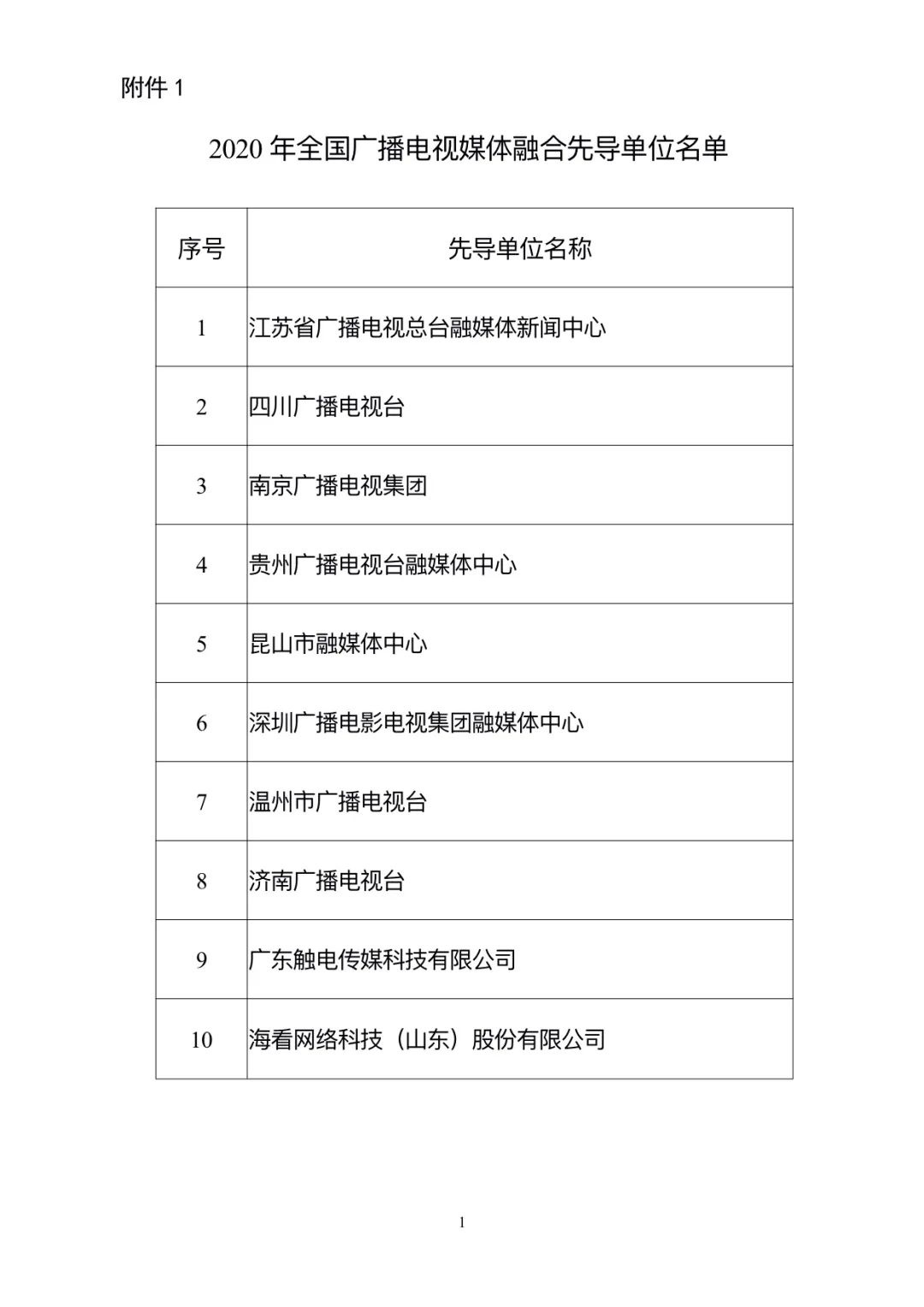 附件 1

2020 年全国广播电视媒体融合先导单位名单

| 序号 | 先导单位名称 |
|---|---|
| 1 | 江苏省广播电视总台融媒体新闻中心 |
| 2 | 四川广播电视台 |
| 3 | 南京广播电视集团 |
| 4 | 贵州广播电视台融媒体中心 |
| 5 | 昆山市融媒体中心 |
| 6 | 深圳广播电影电视集团融媒体中心 |
| 7 | 温州市广播电视台 |
| 8 | 济南广播电视台 |
| 9 | 广东触电传媒科技有限公司 |
| 10 | 海看网络科技（山东）股份有限公司 |

1